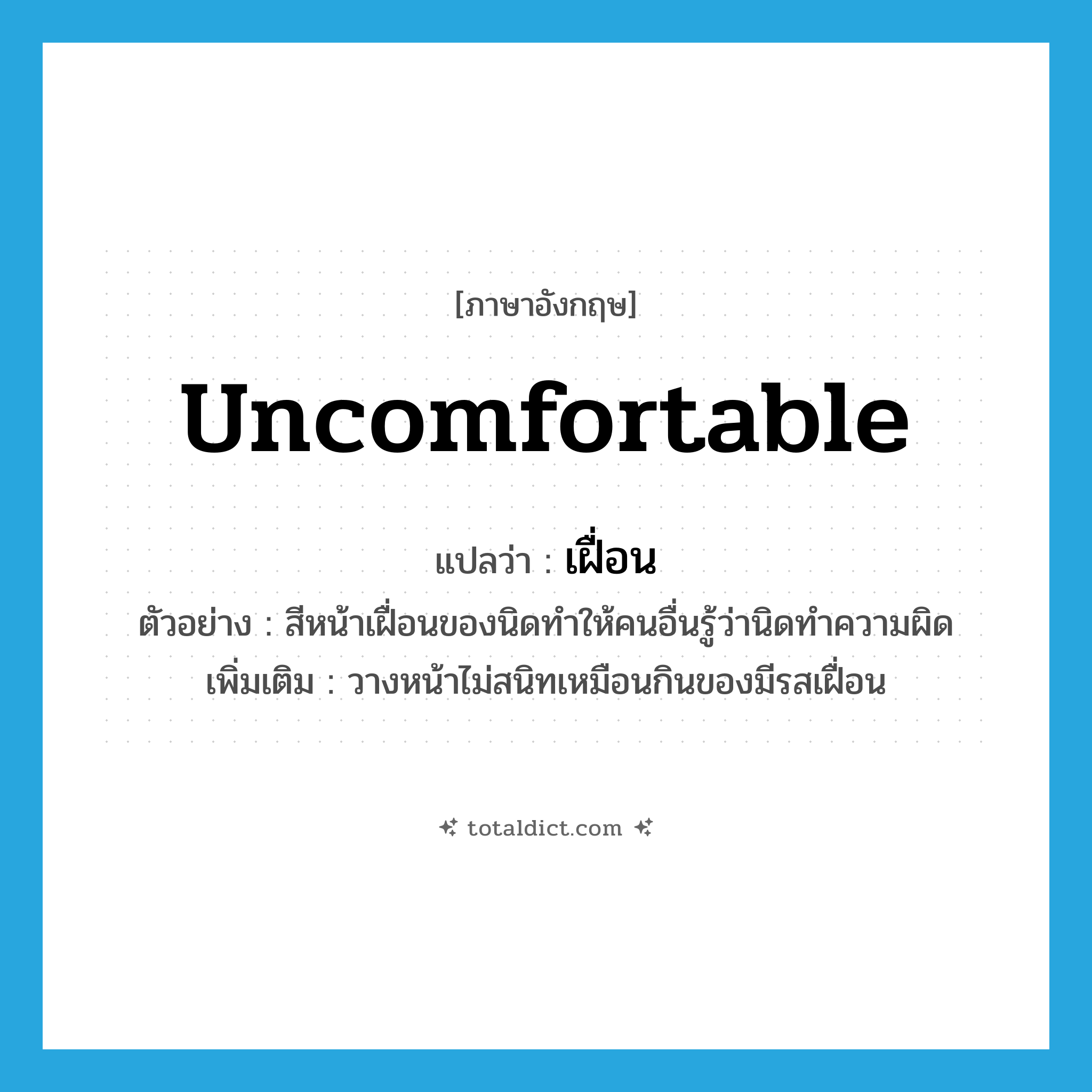 [ภาษาอังกฤษ]

uncomfortable

แปลว่า : เฝื่อน

ตัวอย่าง : สีหน้าเฝื่อนของนิดทำให้คนอื่นรู้ว่านิดทำความผิด

เพิ่มเติม : วางหน้าไม่สนิทเหมือนกินของมีรสเฝื่อน

totaldict.com